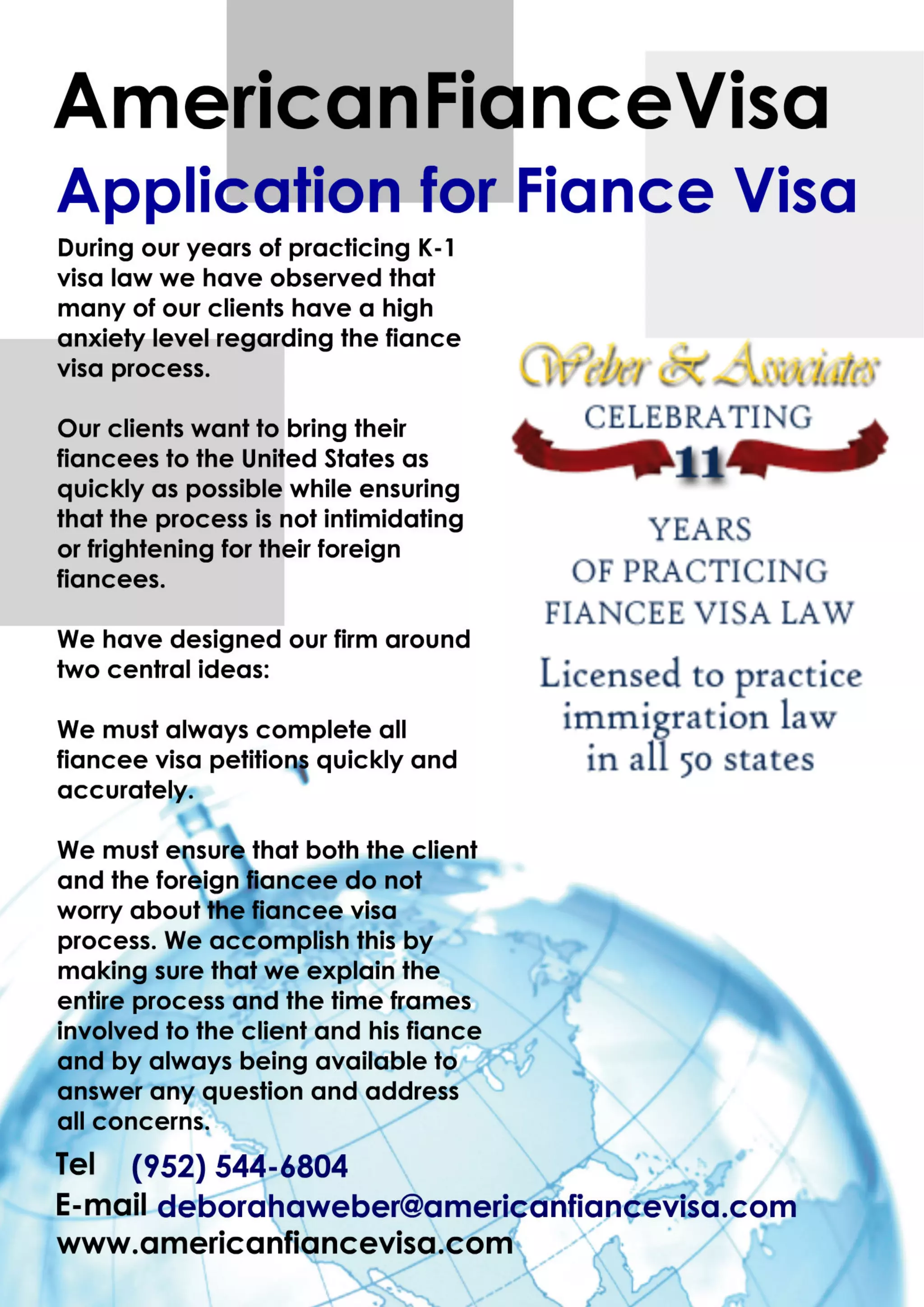 AmericanFianceVisa
Application for Fiance Visa

During our years of practicing K-1 visa law we have observed that many of our clients have a high anxiety level regarding the fiance visa process.

Our clients want to bring their fiancees to the United States as quickly as possible while ensuring that the process is not intimidating or frightening for their foreign fiancees.

We have designed our firm around two central ideas:

We must always complete all fiancee visa petitions quickly and accurately.

We must ensure that both the client and the foreign fiancee do not worry about the fiancee visa process. We accomplish this by making sure that we explain the entire process and the time frames involved to the client and his fiance and by always being available to answer any question and address all concerns.

Weber & Associates
CELEBRATING
11
YEARS
OF PRACTICING
FIANCEE VISA LAW
Licensed to practice immigration law in all 50 states

Tel (952) 544-6804
E-mail deborahaweber@americanfiancevisa.com
www.americanfiancevisa.com